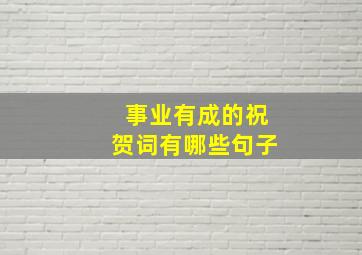 事业有成的祝贺词有哪些句子